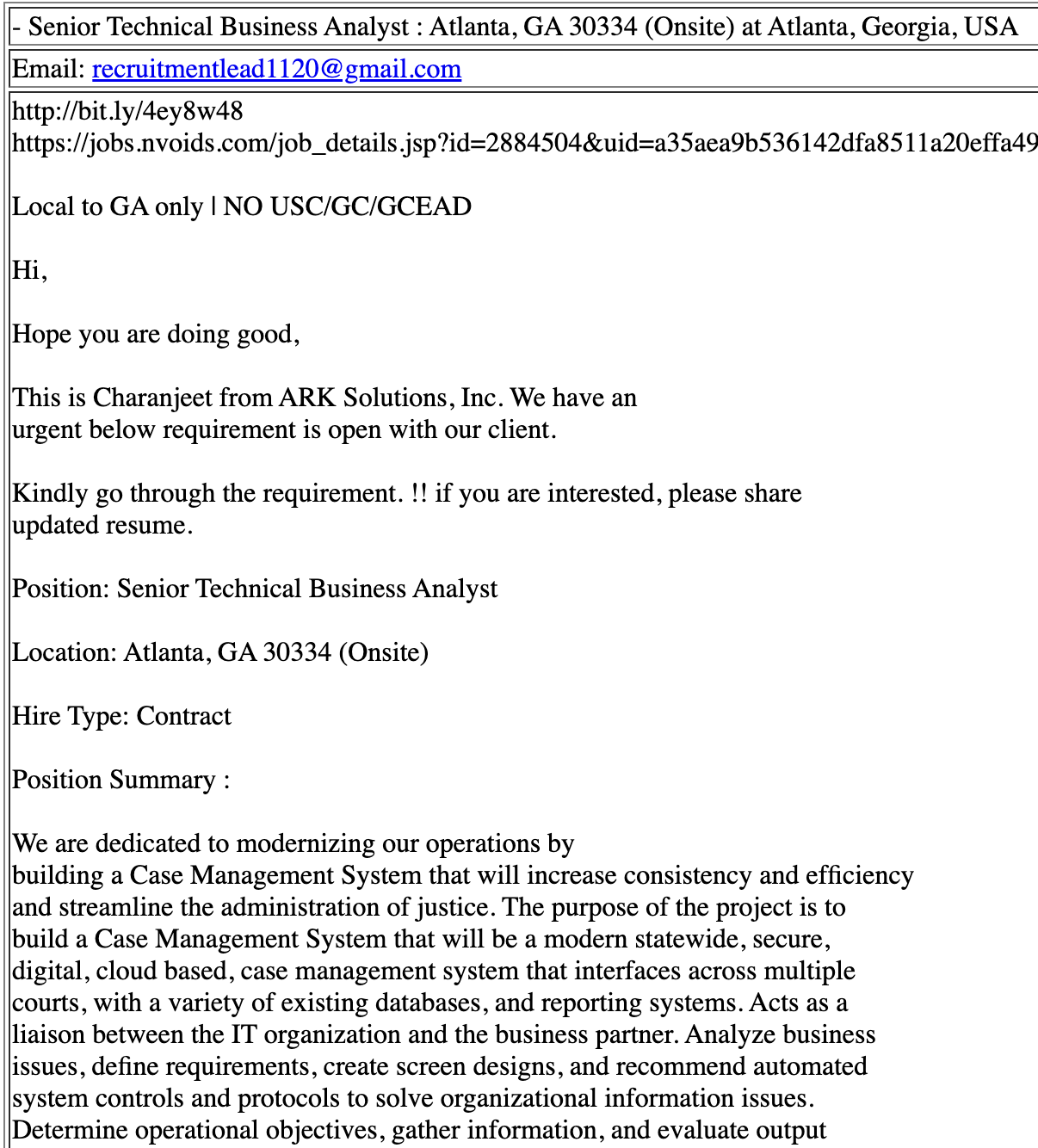 - Senior Technical Business Analyst : Atlanta, GA 30334 (Onsite) at Atlanta, Georgia, USA

Email: recruitmentlead1120@gmail.com

http://bit.ly/4ey8w48
https://jobs.nvoids.com/job_details.jsp?id=2884504&uid=a35aea9b536142dfa8511a20effa49

Local to GA only | NO USC/GC/GCEAD

Hi,

Hope you are doing good,

This is Charanjeet from ARK Solutions, Inc. We have an urgent below requirement is open with our client.

Kindly go through the requirement. !! if you are interested, please share updated resume.

Position: Senior Technical Business Analyst

Location: Atlanta, GA 30334 (Onsite)

Hire Type: Contract

Position Summary :

We are dedicated to modernizing our operations by building a Case Management System that will increase consistency and efficiency and streamline the administration of justice. The purpose of the project is to build a Case Management System that will be a modern statewide, secure, digital, cloud based, case management system that interfaces across multiple courts, with a variety of existing databases, and reporting systems. Acts as a liaison between the IT organization and the business partner. Analyze business issues, define requirements, create screen designs, and recommend automated system controls and protocols to solve organizational information issues. Determine operational objectives, gather information, and evaluate output